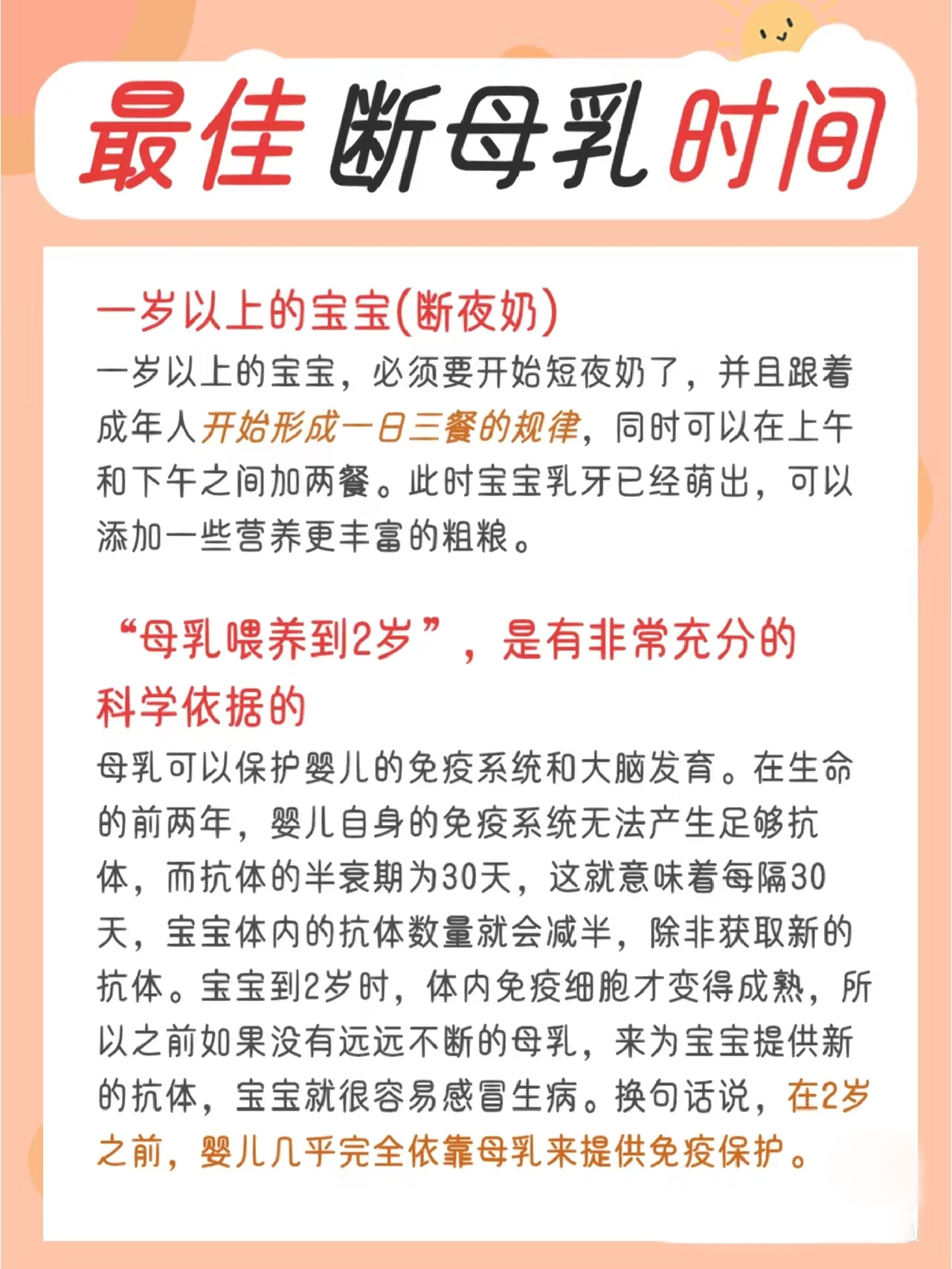 最佳断母乳时间

一岁以上的宝宝(断夜奶)

一岁以上的宝宝，必须要开始短夜奶了，并且跟着成年人开始形成一日三餐的规律，同时可以在上午和下午之间加两餐。此时宝宝乳牙已经萌出，可以添加一些营养更丰富的粗粮。

“母乳喂养到2岁”，是有非常充分的科学依据的

母乳可以保护婴儿的免疫系统和大脑发育。在生命的前两年，婴儿自身的免疫系统无法产生足够抗体，而抗体的半衰期为30天，这就意味着每隔30天，宝宝体内的抗体数量就会减半，除非获取新的抗体。宝宝到2岁时，体内免疫细胞才变得成熟，所以之前如果没有远远不断的母乳，来为宝宝提供新的抗体，宝宝就很容易感冒生病。换句话说，在2岁之前，婴儿几乎完全依靠母乳来提供免疫保护。